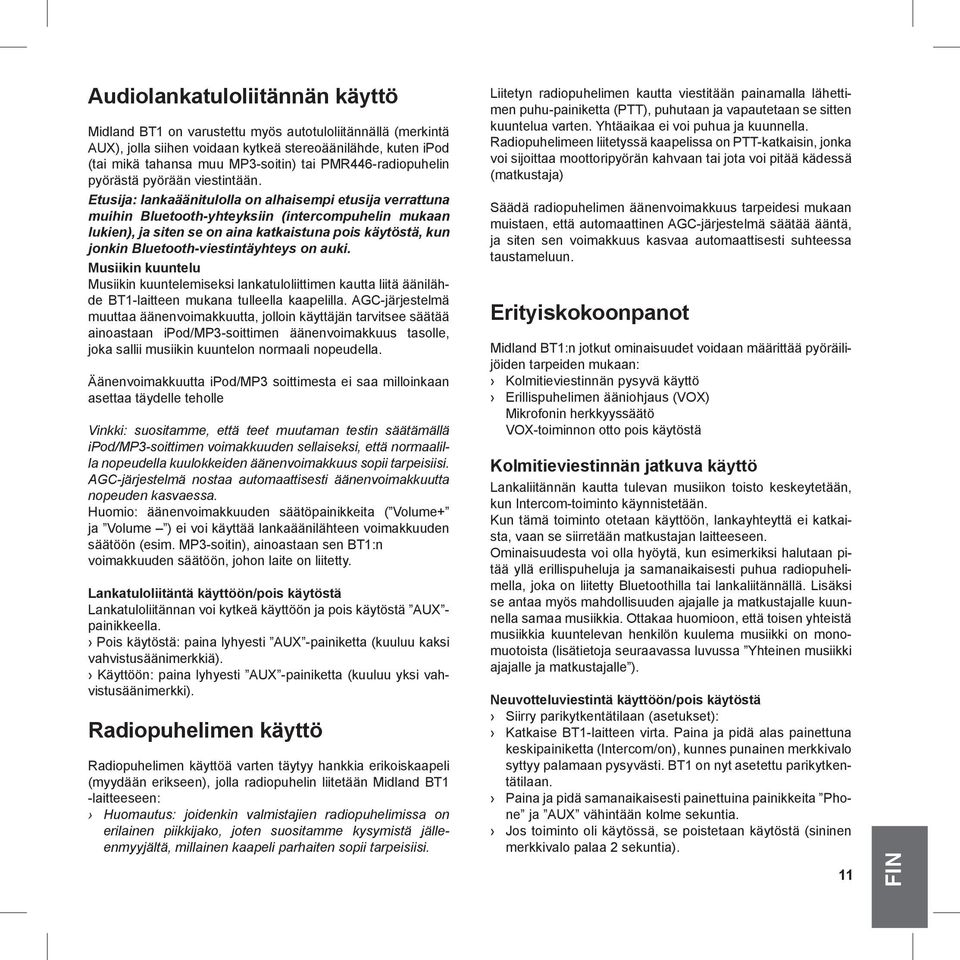 Audiolankatuloliitännän käyttö

Midland BT1 on varustettu myös autotuloliitännällä (merkintä AUX), jolla siihen voidaan kytkeä stereoäänilähde, kuten iPod (tai mikä tahansa muu MP3-soitin) tai PMR446-radiopuhelin pyörästä pyörään viestintään.

Etusija: lankaäänitulolla on alhaisempi etusija verrattuna muihin Bluetooth-yhteyksiin (intercompuhelin mukaan lukien), ja siten se on aina katkaistuna pois käytöstä, kun jonkin Bluetooth-viestintäyhteys on auki.

Musiikin kuuntelu
Musiikin kuuntelemiseksi lankatuloliittimen kautta liitä äänilähde BT1-laitteen mukana tulleella kaapelilla. AGC-järjestelmä muuttaa äänenvoimakkuutta, jolloin käyttäjän tarvitsee säätää ainoastaan iPod/MP3-soittimen äänenvoimakkuus tasolle, joka sallii musiikin kuuntelon normaali nopeudella.

Äänenvoimakkuutta iPod/MP3 soittimesta ei saa milloinkaan asettaa täydelle teholle

Vinkki: suositamme, että teet muutaman testin säätämällä iPod/MP3-soittimen voimakkuuden sellaiseksi, että normaalilla nopeudella kuulokkeiden äänenvoimakkuus sopii tarpeisiisi. AGC-järjestelmä nostaa automaattisesti äänenvoimakkuutta nopeuden kasvaessa.
Huomio: äänenvoimakkuuden säätöpainikkeita ("Volume+" ja "Volume –") ei voi käyttää lankaäänilähteen voimakkuuden säätöön (esim. MP3-soitin), ainoastaan sen BT1:n voimakkuuden säätöön, johon laite on liitetty.

Lankatuloliitäntä käyttöön/pois käytöstä
Lankatuloliitännan voi kytkeä käyttöön ja pois käytöstä "AUX"-painikkeella.
› Pois käytöstä: paina lyhyesti "AUX"-painiketta (kuuluu kaksi vahvistusäänimerkkiä).
› Käyttöön: paina lyhyesti "AUX"-painiketta (kuuluu yksi vahvistusäänimerkki).

Radiopuhelimen käyttö

Radiopuhelimen käyttöä varten täytyy hankkia erikoiskaapeli (myydään erikseen), jolla radiopuhelin liitetään Midland BT1 -laitteeseen:
› Huomautus: joidenkin valmistajien radiopuhelimissa on erilainen piikkijako, joten suositamme kysymistä jälleenmyyjältä, millainen kaapeli parhaiten sopii tarpeisiisi.

Liitetyn radiopuhelimen kautta viestitään painamalla lähettimen puhu-painiketta (PTT), puhutaan ja vapautetaan se sitten kuuntelua varten. Yhtäaikaa ei voi puhua ja kuunnella.
Radiopuhelimeen liitetyssä kaapelissa on PTT-katkaisin, jonka voi sijoittaa moottoripyörän kahvaan tai jota voi pitää kädessä (matkustaja)

Säädä radiopuhelimen äänenvoimakkuus tarpeidesi mukaan muistaen, että automaattinen AGC-järjestelmä säätää ääntä, ja siten sen voimakkuus kasvaa automaattisesti suhteessa taustameluun.

Erityiskokoonpanot

Midland BT1:n jotkut ominaisuudet voidaan määrittää pyöräilijöiden tarpeiden mukaan:
› Kolmitieviestinnän pysyvä käyttö
› Erillispuhelimen ääniohjaus (VOX)
Mikrofonin herkkyyssäätö
VOX-toiminnon otto pois käytöstä

Kolmitieviestinnän jatkuva käyttö
Lankaliitännän kautta tulevan musiikon toisto keskeytetään, kun Intercom-toiminto käynnistetään.
Kun tämä toiminto otetaan käyttöön, lankayhteyttä ei katkaista, vaan se siirretään matkustajan laitteeseen.
Ominaisuudesta voi olla hyötyä, kun esimerkiksi halutaan pitää yllä erillispuheluja ja samanaikaisesti puhua radiopuhelimella, joka on liitetty Bluetoothilla tai lankaliitännällä. Lisäksi se antaa myös mahdollisuuden ajajalle ja matkustajalle kuunnella samaa musiikkia. Ottakaa huomioon, että toisen yhteistä musiikkia kuuntelevan henkilön kuulema musiikki on monomuotoista (lisätietoja seuraavassa luvussa "Yhteinen musiikki ajajalle ja matkustajalle").

Neuvotteluviestintä käyttöön/pois käytöstä
› Siirry parikytkentätilaan (asetukset):
› Katkaise BT1-laitteen virta. Paina ja pidä alas painettuna keskipainiketta (Intercom/on), kunnes punainen merkkivalo syttyy palamaan pysyvästi. BT1 on nyt asetettu parikytkentätilaan.
› Paina ja pidä samanaikaisesti painettuina painikkeita "Phone" ja "AUX" vähintään kolme sekuntia.
› Jos toiminto oli käytössä, se poistetaan käytöstä (sininen merkkivalo palaa 2 sekuntia).

11

FIN